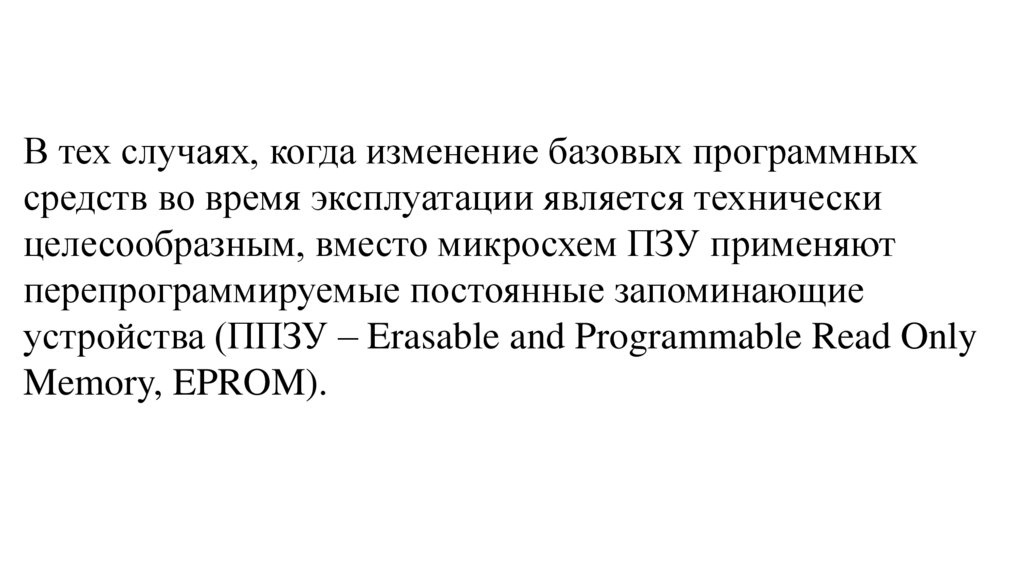 В тех случаях, когда изменение базовых программных средств во время эксплуатации является технически целесообразным, вместо микросхем ПЗУ применяют перепрограммируемые постоянные запоминающие устройства (ППЗУ – Erasable and Programmable Read Only Memory, EPROM).